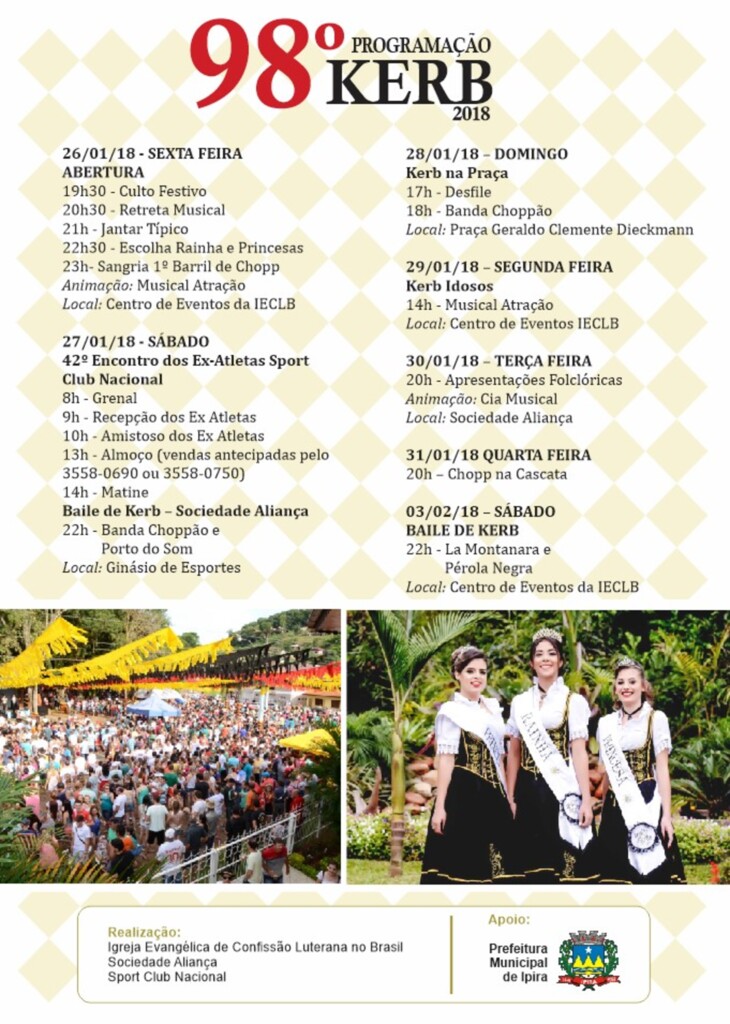 98º PROGRAMAÇÃO KERB 2018

26/01/18 - SEXTA FEIRA
ABERTURA
19h30 - Culto Festivo
20h30 - Retreta Musical
21h - Jantar Típico
22h30 - Escolha Rainha e Princesas
23h- Sangria 1º Barril de Chopp
Animação: Musical Atração
Local: Centro de Eventos da IECLB

27/01/18 - SÁBADO
42º Encontro dos Ex-Atletas Sport Club Nacional
8h - Grenal
9h - Recepção dos Ex Atletas
10h - Amistoso dos Ex Atletas
13h - Almoço (vendas antecipadas pelo 3558-0690 ou 3558-0750)
14h - Matine
Baile de Kerb – Sociedade Aliança
22h - Banda Choppão e Porto do Som
Local: Ginásio de Esportes

28/01/18 – DOMINGO
Kerb na Praça
17h - Desfile
18h - Banda Choppão
Local: Praça Geraldo Clemente Dieckmann

29/01/18 – SEGUNDA FEIRA
Kerb Idosos
14h - Musical Atração
Local: Centro de Eventos IECLB

30/01/18 – TERÇA FEIRA
20h - Apresentações Folclóricas
Animação: Cia Musical
Local: Sociedade Aliança

31/01/18 QUARTA FEIRA
20h – Chopp na Cascata

03/02/18 – SÁBADO
BAILE DE KERB
22h - La Montanara e Pérola Negra
Local: Centro de Eventos da IECLB

RAINHA
PRINCESA

Realização:
Igreja Evangélica de Confissão Luterana no Brasil
Sociedade Aliança
Sport Club Nacional

Apoio:
Prefeitura Municipal de Ipira